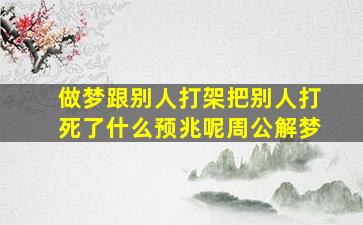 做梦跟别人打架把别人打死了什么预兆呢周公解梦